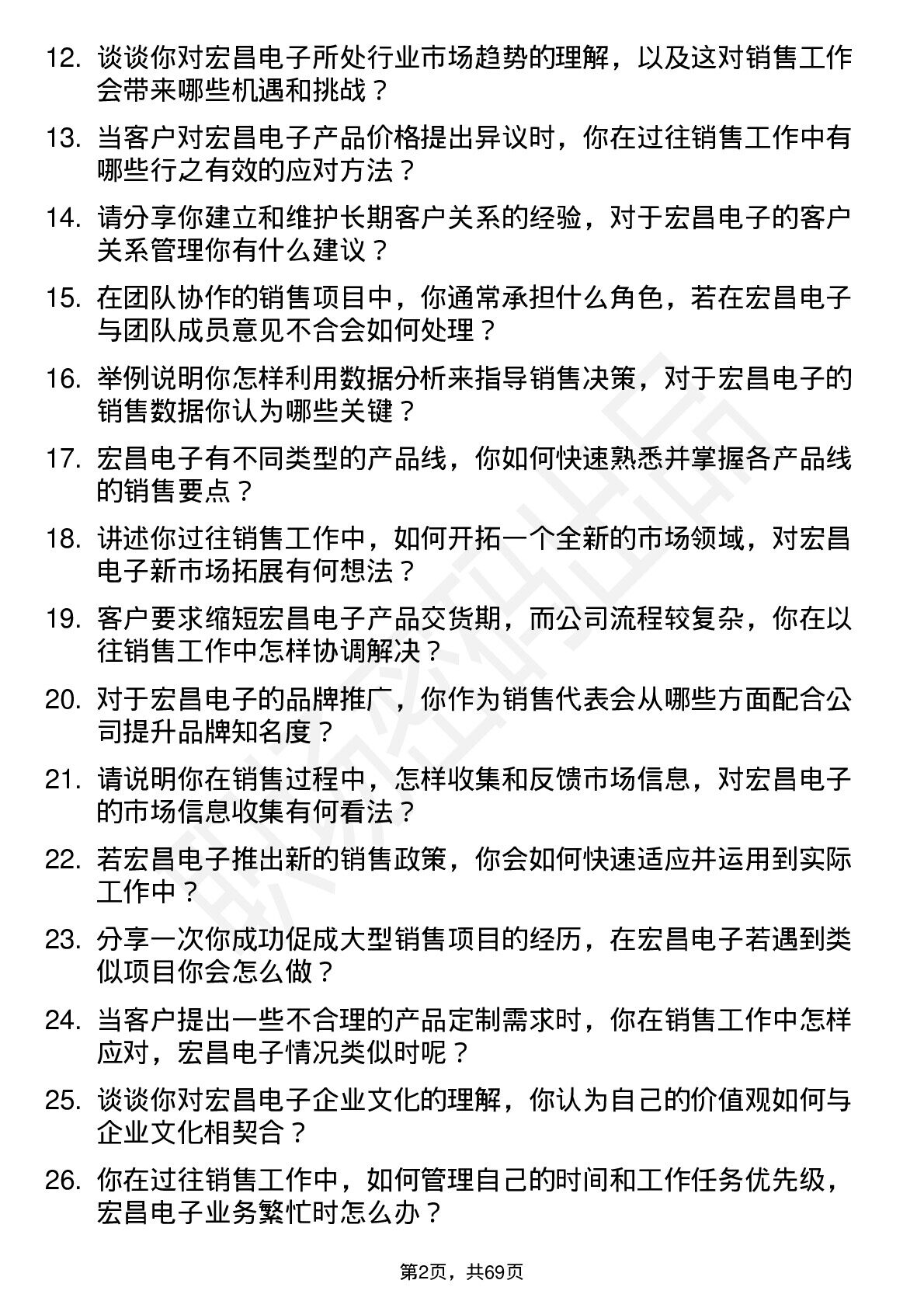 12. 谈谈你对宏昌电子所处行业市场趋势的理解，以及这对销售工作会带来哪些机遇和挑战？

13. 当客户对宏昌电子产品价格提出异议时，你在过往销售工作中有哪些行之有效的应对方法？

14. 请分享你建立和维护长期客户关系的经验，对于宏昌电子的客户关系管理你有什么建议？

15. 在团队协作的销售项目中，你通常承担什么角色，若在宏昌电子与团队成员意见不合会如何处理？

16. 举例说明你怎样利用数据分析来指导销售决策，对于宏昌电子的销售数据你认为哪些关键？

17. 宏昌电子有不同类型的产品线，你如何快速熟悉并掌握各产品线的销售要点？

18. 讲述你过往销售工作中，如何开拓一个全新的市场领域，对宏昌电子新市场拓展有何想法？

19. 客户要求缩短宏昌电子产品交货期，而公司流程较复杂，你在以往销售工作中怎样协调解决？

20. 对于宏昌电子的品牌推广，你作为销售代表会从哪些方面配合公司提升品牌知名度？

21. 请说明你在销售过程中，怎样收集和反馈市场信息，对宏昌电子的市场信息收集有何看法？

22. 若宏昌电子推出新的销售政策，你会如何快速适应并运用到实际工作中？

23. 分享一次你成功促成大型销售项目的经历，在宏昌电子若遇到类似项目你会怎么做？

24. 当客户提出一些不合理的产品定制需求时，你在销售工作中怎样应对，宏昌电子情况类似时呢？

25. 谈谈你对宏昌电子企业文化的理解，你认为自己的价值观如何与企业文化相契合？

26. 你在过往销售工作中，如何管理自己的时间和工作任务优先级，宏昌电子业务繁忙时怎么办？

第2页，共69页